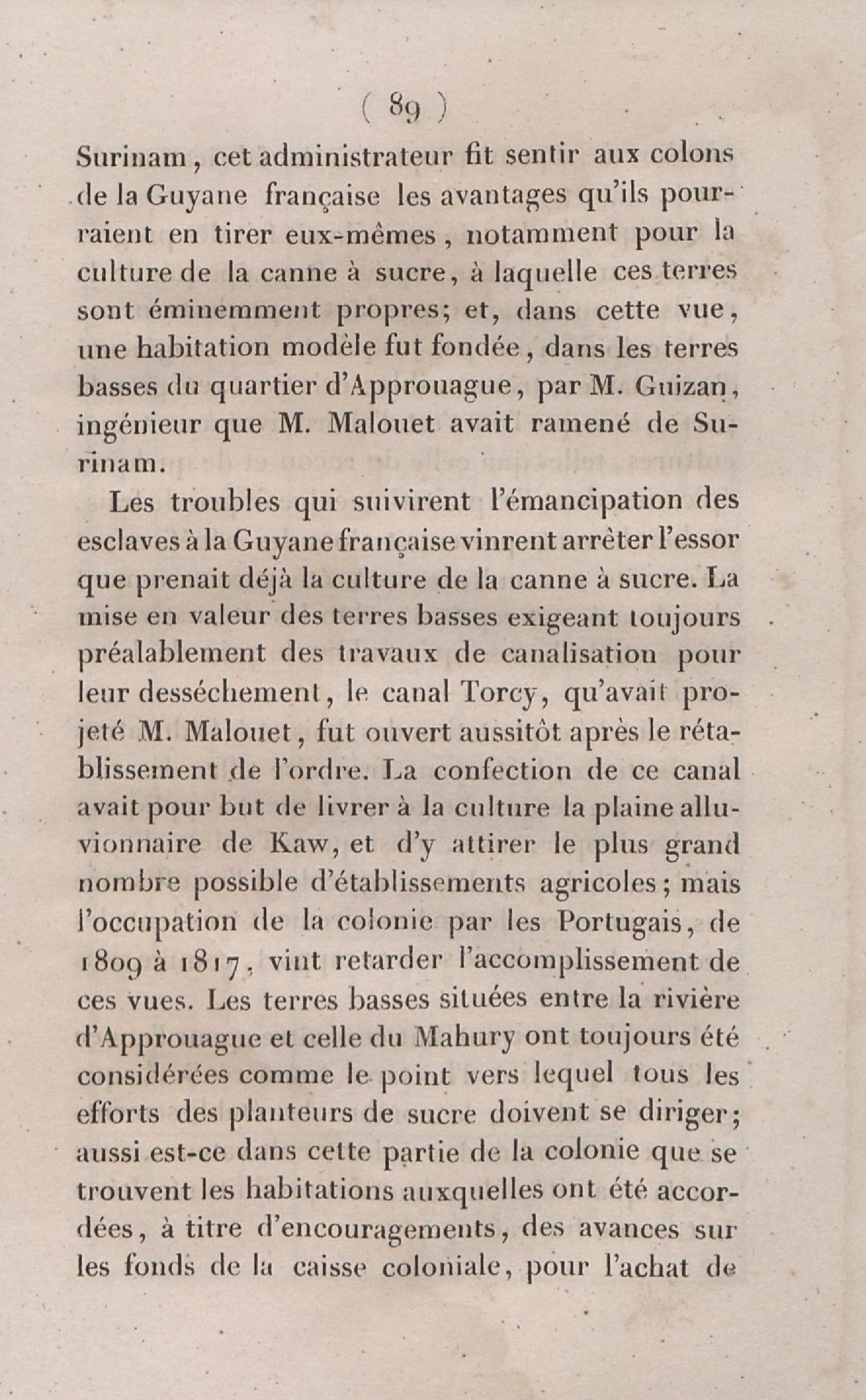 ( 89 )

Surinam, cet administrateur fit sentir aux colons de la Guyane française les avantages qu'ils pourraient en tirer eux-mêmes, notamment pour la culture de la canne à sucre, à laquelle ces terres sont éminemment propres; et, dans cette vue, une habitation modèle fut fondée, dans les terres basses du quartier d'Approuague, par M. Guizan, ingénieur que M. Malouet avait ramené de Surinam.

Les troubles qui suivirent l'émancipation des esclaves à la Guyane française vinrent arrêter l'essor que prenait déjà la culture de la canne à sucre. La mise en valeur des terres basses exigeant toujours préalablement des travaux de canalisation pour leur desséchement, le canal Torcy, qu'avait projeté M. Malouet, fut ouvert aussitôt après le rétablissement de l'ordre. La confection de ce canal avait pour but de livrer à la culture la plaine alluvionnaire de Kaw, et d'y attirer le plus grand nombre possible d'établissements agricoles; mais l'occupation de la colonie par les Portugais, de 1809 à 1817, vint retarder l'accomplissement de ces vues. Les terres basses situées entre la rivière d'Approuague et celle du Mahury ont toujours été considérées comme le point vers lequel tous les efforts des planteurs de sucre doivent se diriger; aussi est-ce dans cette partie de la colonie que se trouvent les habitations auxquelles ont été accordées, à titre d'encouragements, des avances sur les fonds de la caisse coloniale, pour l'achat de